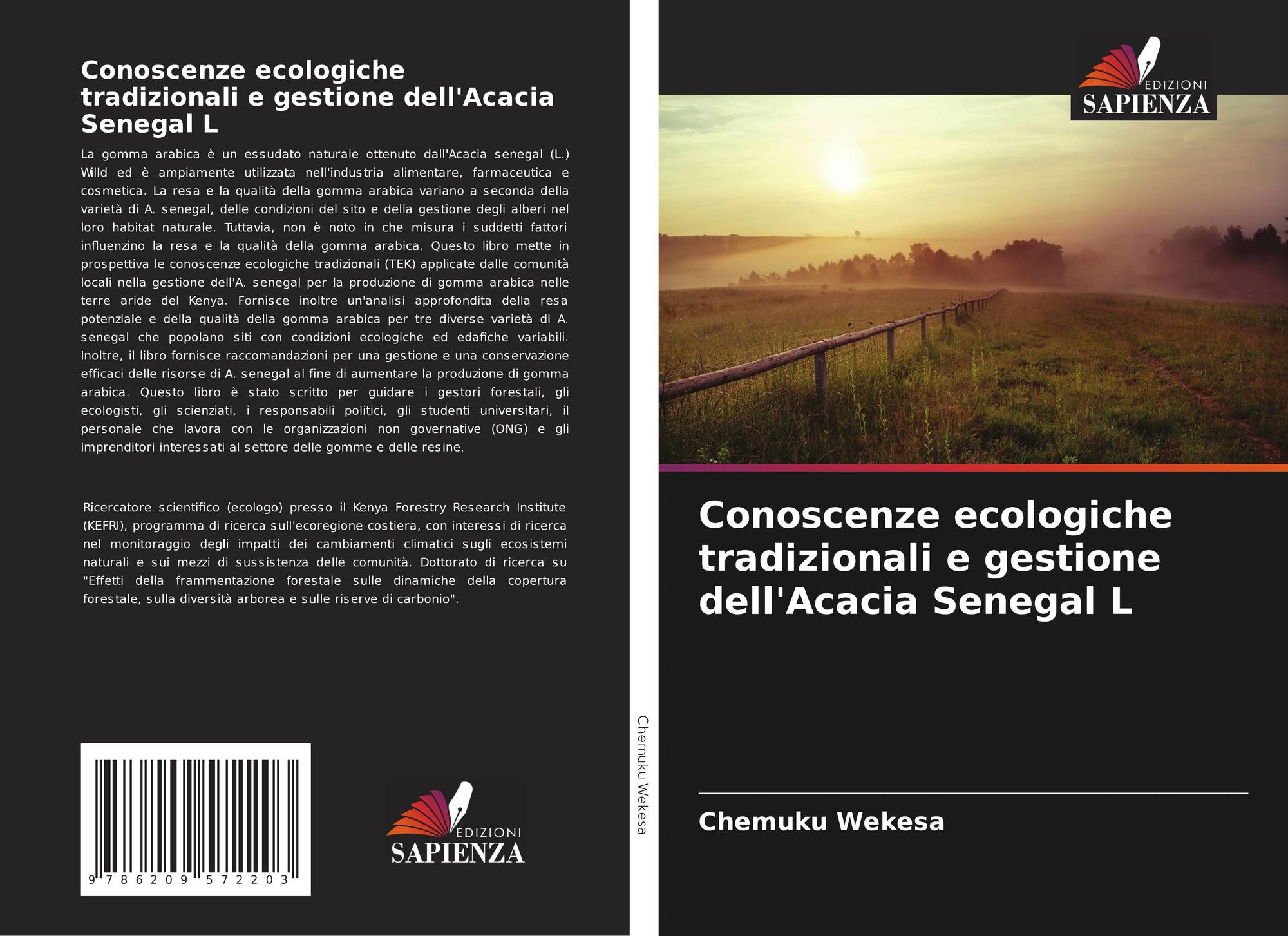 Conoscenze ecologiche tradizionali e gestione dell'Acacia Senegal L

La gomma arabica è un essudato naturale ottenuto dall'Acacia senegal (L.) Willd ed è ampiamente utilizzata nell'industria alimentare, farmaceutica e cosmetica. La resa e la qualità della gomma arabica variano a seconda della varietà di A. senegal, delle condizioni del sito e della gestione degli alberi nel loro habitat naturale. Tuttavia, non è noto in che misura i suddetti fattori influenzino la resa e la qualità della gomma arabica. Questo libro mette in prospettiva le conoscenze ecologiche tradizionali (TEK) applicate dalle comunità locali nella gestione dell'A. senegal per la produzione di gomma arabica nelle terre aride del Kenya. Fornisce inoltre un'analisi approfondita della resa potenziale e della qualità della gomma arabica per tre diverse varietà di A. senegal che popolano siti con condizioni ecologiche ed edafiche variabili. Inoltre, il libro fornisce raccomandazioni per una gestione e una conservazione efficaci delle risorse di A. senegal al fine di aumentare la produzione di gomma arabica. Questo libro è stato scritto per guidare i gestori forestali, gli ecologisti, gli scienziati, i responsabili politici, gli studenti universitari, il personale che lavora con le organizzazioni non governative (ONG) e gli imprenditori interessati al settore delle gomme e delle resine.

Ricercatore scientifico (ecologo) presso il Kenya Forestry Research Institute (KEFRI), programma di ricerca sull'ecoregione costiera, con interessi di ricerca nel monitoraggio degli impatti dei cambiamenti climatici sugli ecosistemi naturali e sui mezzi di sussistenza delle comunità. Dottorato di ricerca su "Effetti della frammentazione forestale sulle dinamiche della copertura forestale, sulla diversità arborea e sulle riserve di carbonio".

9 786209 572203

EDIZIONI
SAPIENZA

Chemuku Wekesa

EDIZIONI
SAPIENZA

Conoscenze ecologiche tradizionali e gestione dell'Acacia Senegal L

Chemuku Wekesa